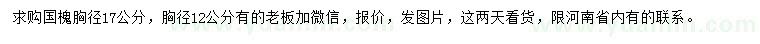 求购国槐胸径17公分，胸径12公分有的老板加微信，报价，发图片，这两天看货，限河南省内有的联系。